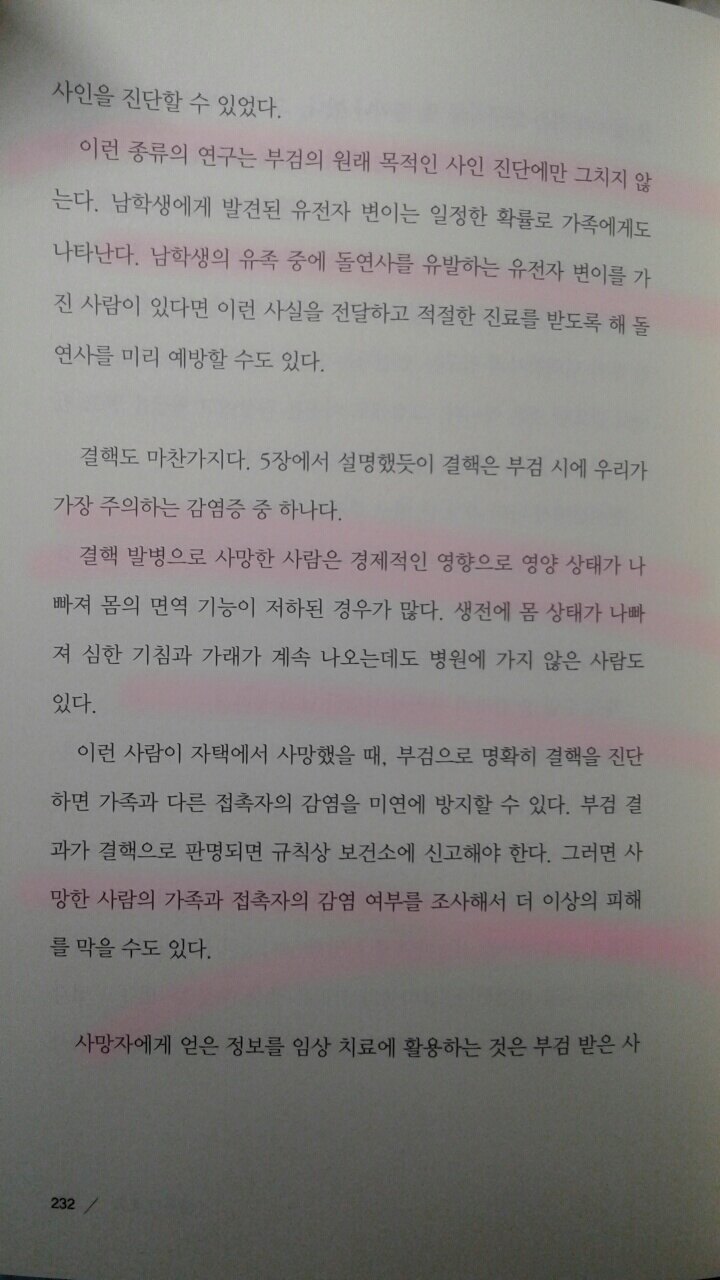 사인을 진단할 수 있었다.

이런 종류의 연구는 부검의 원래 목적인 사인 진단에만 그치지 않는다. 남학생에게 발견된 유전자 변이는 일정한 확률로 가족에게도 나타난다. 남학생의 유족 중에 돌연사를 유발하는 유전자 변이를 가진 사람이 있다면 이런 사실을 전달하고 적절한 진료를 받도록 해 돌연사를 미리 예방할 수도 있다.

결핵도 마찬가지다. 5장에서 설명했듯이 결핵은 부검 시에 우리가 가장 주의하는 감염증 중 하나다.

결핵 발병으로 사망한 사람은 경제적인 영향으로 영양 상태가 나빠져 몸의 면역 기능이 저하된 경우가 많다. 생전에 몸 상태가 나빠져 심한 기침과 가래가 계속 나오는데도 병원에 가지 않은 사람도 있다.

이런 사람이 자택에서 사망했을 때, 부검으로 명확히 결핵을 진단하면 가족과 다른 접촉자의 감염을 미연에 방지할 수 있다. 부검 결과가 결핵으로 판명되면 규칙상 보건소에 신고해야 한다. 그러면 사망한 사람의 가족과 접촉자의 감염 여부를 조사해서 더 이상의 피해를 막을 수도 있다.

사망자에게 얻은 정보를 임상 치료에 활용하는 것은 부검 받은 사

232 /